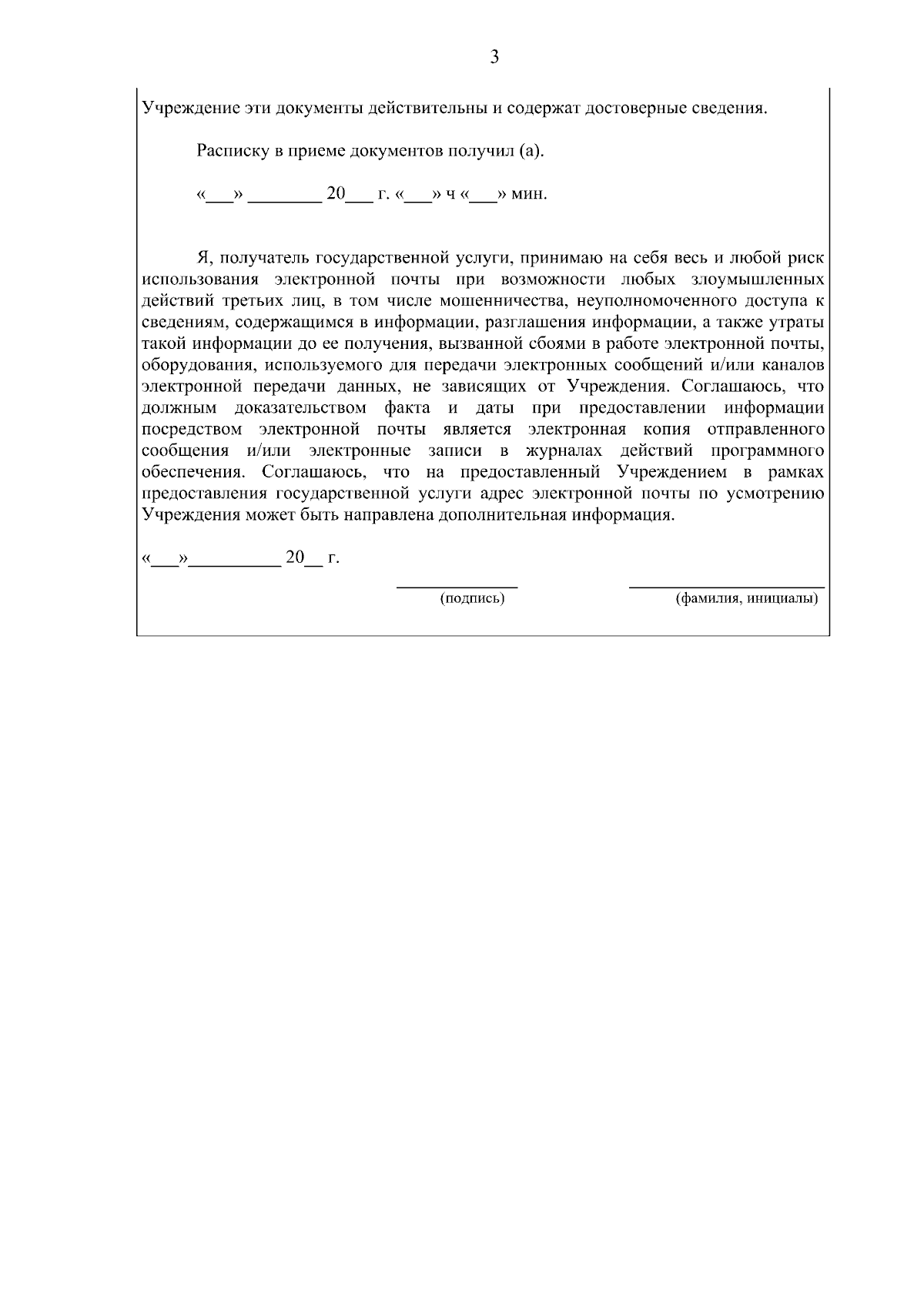 3

Учреждение эти документы действительны и содержат достоверные сведения.

Расписку в приеме документов получил (а).

«___» ________ 20___ г. «___» ч «___» мин.

Я, получатель государственной услуги, принимаю на себя весь и любой риск использования электронной почты при возможности любых злоумышленных действий третьих лиц, в том числе мошенничества, неуполномоченного доступа к сведениям, содержащимся в информации, разглашения информации, а также утраты такой информации до ее получения, вызванной сбоями в работе электронной почты, оборудования, используемого для передачи электронных сообщений и/или каналов электронной передачи данных, не зависящих от Учреждения. Соглашаюсь, что должным доказательством факта и даты при предоставлении информации посредством электронной почты является электронная копия отправленного сообщения и/или электронные записи в журналах действий программного обеспечения. Соглашаюсь, что на предоставленный Учреждением в рамках предоставления государственной услуги адрес электронной почты по усмотрению Учреждения может быть направлена дополнительная информация.

«___»__________ 20__ г.

(подпись) (фамилия, инициалы)